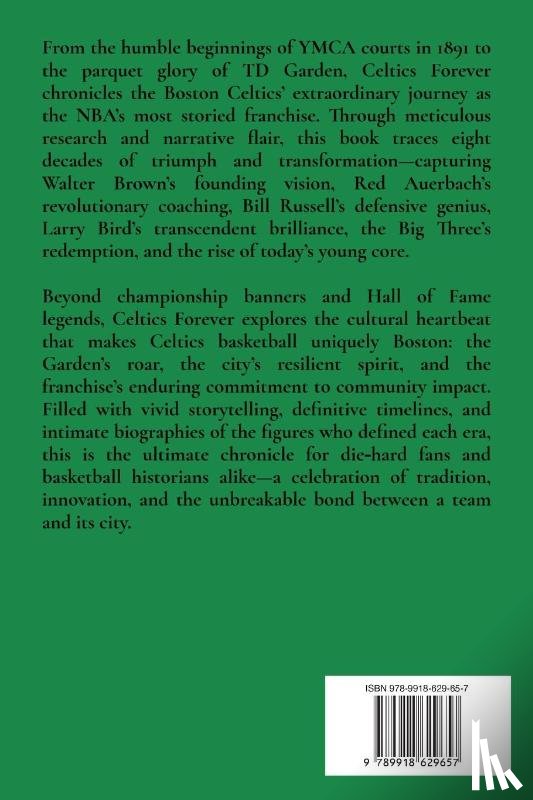 From the humble beginnings of YMCA courts in 1891 to the parquet glory of TD Garden, Celtics Forever chronicles the Boston Celtics' extraordinary journey as the NBA's most storied franchise. Through meticulous research and narrative flair, this book traces eight decades of triumph and transformation—capturing Walter Brown's founding vision, Red Auerbach's revolutionary coaching, Bill Russell's defensive genius, Larry Bird's transcendent brilliance, the Big Three's redemption, and the rise of today's young core.

Beyond championship banners and Hall of Fame legends, Celtics Forever explores the cultural heartbeat that makes Celtics basketball uniquely Boston: the Garden's roar, the city's resilient spirit, and the franchise's enduring commitment to community impact. Filled with vivid storytelling, definitive timelines, and intimate biographies of the figures who defined each era, this is the ultimate chronicle for die-hard fans and basketball historians alike—a celebration of tradition, innovation, and the unbreakable bond between a team and its city.

ISBN 978-9918-629-65-7

9 789918 629657